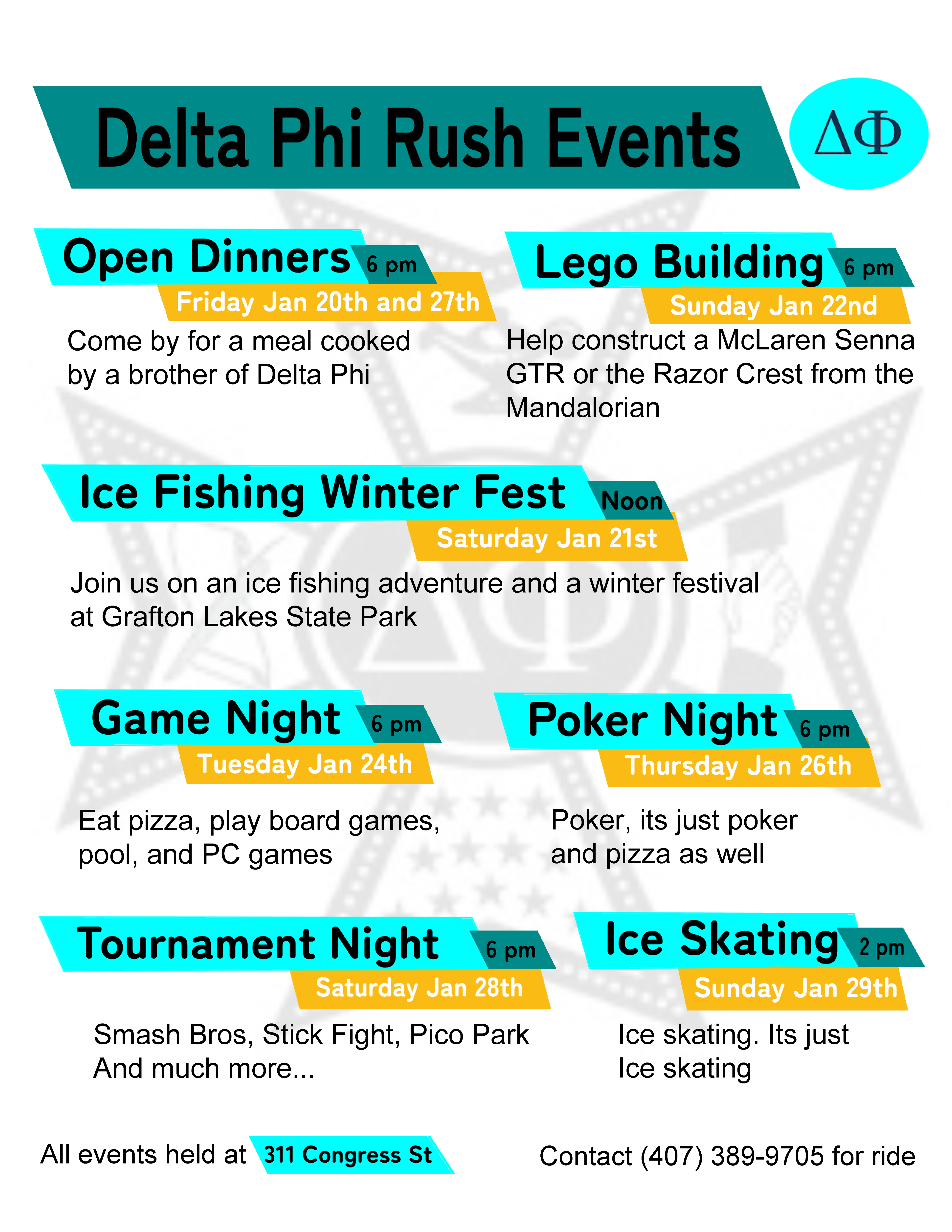 Delta Phi Rush Events

ΔΦ

Open Dinners 6 pm
Friday Jan 20th and 27th
Come by for a meal cooked by a brother of Delta Phi

Lego Building 6 pm
Sunday Jan 22nd
Help construct a McLaren Senna GTR or the Razor Crest from the Mandalorian

Ice Fishing Winter Fest Noon
Saturday Jan 21st
Join us on an ice fishing adventure and a winter festival at Grafton Lakes State Park

Game Night 6 pm
Tuesday Jan 24th
Eat pizza, play board games, pool, and PC games

Poker Night 6 pm
Thursday Jan 26th
Poker, its just poker and pizza as well

Tournament Night 6 pm
Saturday Jan 28th
Smash Bros, Stick Fight, Pico Park
And much more...

Ice Skating 2 pm
Sunday Jan 29th
Ice skating. Its just
Ice skating

All events held at 311 Congress St

Contact (407) 389-9705 for ride